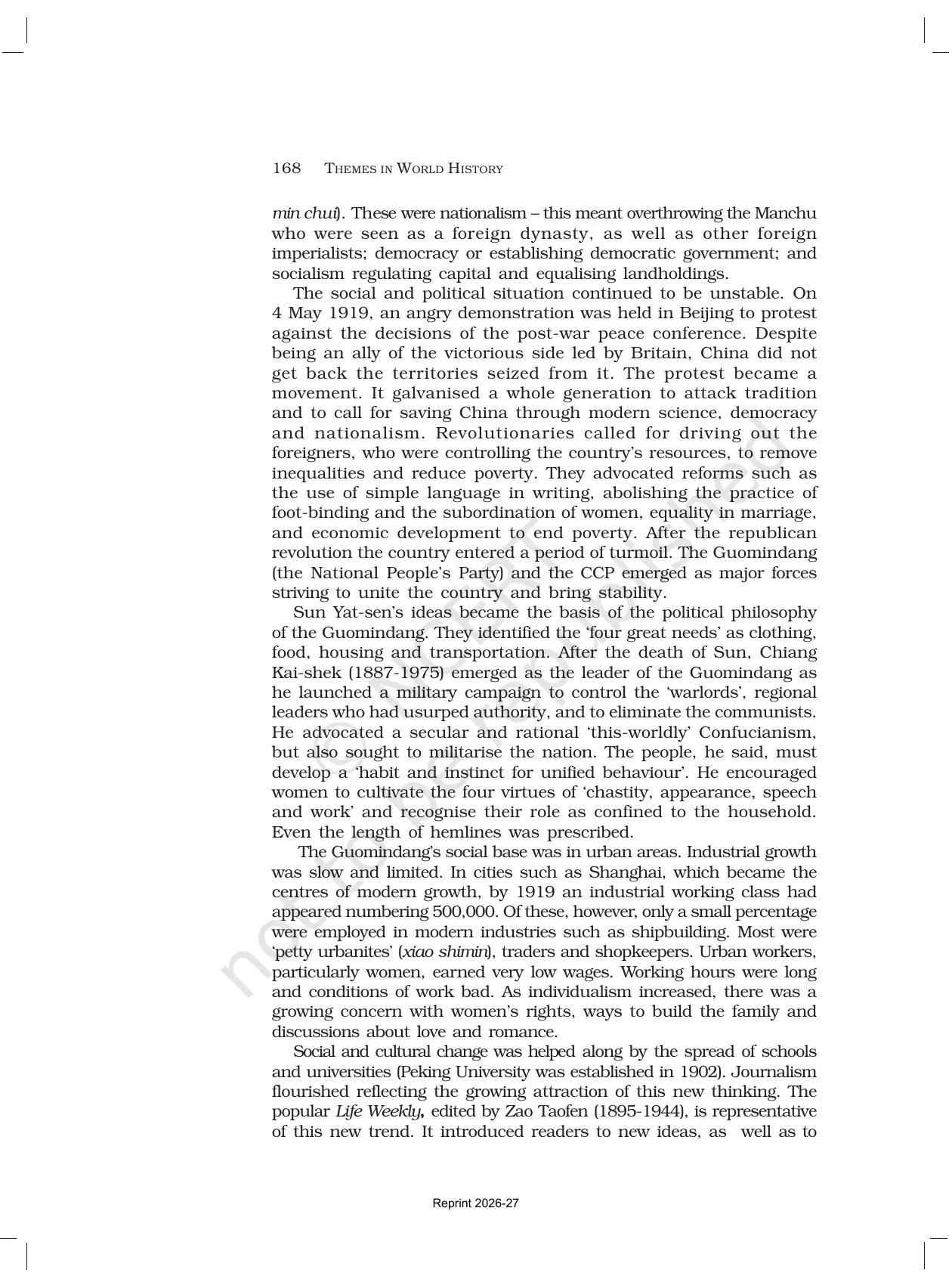 168 THEMES IN WORLD HISTORY

min chui). These were nationalism – this meant overthrowing the Manchu who were seen as a foreign dynasty, as well as other foreign imperialists; democracy or establishing democratic government; and socialism regulating capital and equalising landholdings.

The social and political situation continued to be unstable. On 4 May 1919, an angry demonstration was held in Beijing to protest against the decisions of the post-war peace conference. Despite being an ally of the victorious side led by Britain, China did not get back the territories seized from it. The protest became a movement. It galvanised a whole generation to attack tradition and to call for saving China through modern science, democracy and nationalism. Revolutionaries called for driving out the foreigners, who were controlling the country's resources, to remove inequalities and reduce poverty. They advocated reforms such as the use of simple language in writing, abolishing the practice of foot-binding and the subordination of women, equality in marriage, and economic development to end poverty. After the republican revolution the country entered a period of turmoil. The Guomindang (the National People's Party) and the CCP emerged as major forces striving to unite the country and bring stability.

Sun Yat-sen's ideas became the basis of the political philosophy of the Guomindang. They identified the 'four great needs' as clothing, food, housing and transportation. After the death of Sun, Chiang Kai-shek (1887-1975) emerged as the leader of the Guomindang as he launched a military campaign to control the 'warlords', regional leaders who had usurped authority, and to eliminate the communists. He advocated a secular and rational 'this-worldly' Confucianism, but also sought to militarise the nation. The people, he said, must develop a 'habit and instinct for unified behaviour'. He encouraged women to cultivate the four virtues of 'chastity, appearance, speech and work' and recognise their role as confined to the household. Even the length of hemlines was prescribed.

The Guomindang's social base was in urban areas. Industrial growth was slow and limited. In cities such as Shanghai, which became the centres of modern growth, by 1919 an industrial working class had appeared numbering 500,000. Of these, however, only a small percentage were employed in modern industries such as shipbuilding. Most were 'petty urbanites' (xiao shimin), traders and shopkeepers. Urban workers, particularly women, earned very low wages. Working hours were long and conditions of work bad. As individualism increased, there was a growing concern with women's rights, ways to build the family and discussions about love and romance.

Social and cultural change was helped along by the spread of schools and universities (Peking University was established in 1902). Journalism flourished reflecting the growing attraction of this new thinking. The popular Life Weekly, edited by Zao Taofen (1895-1944), is representative of this new trend. It introduced readers to new ideas, as well as to

Reprint 2026-27

© NCERT not to be republished